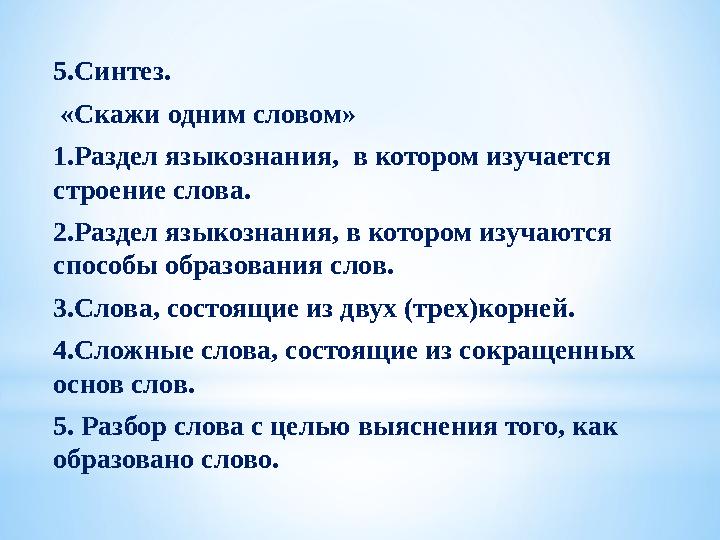 5.Синтез.

«Скажи одним словом»

1.Раздел языкознания, в котором изучается строение слова.

2.Раздел языкознания, в котором изучаются способы образования слов.

3.Слова, состоящие из двух (трех)корней.

4.Сложные слова, состоящие из сокращенных основ слов.

5. Разбор слова с целью выяснения того, как образовано слово.